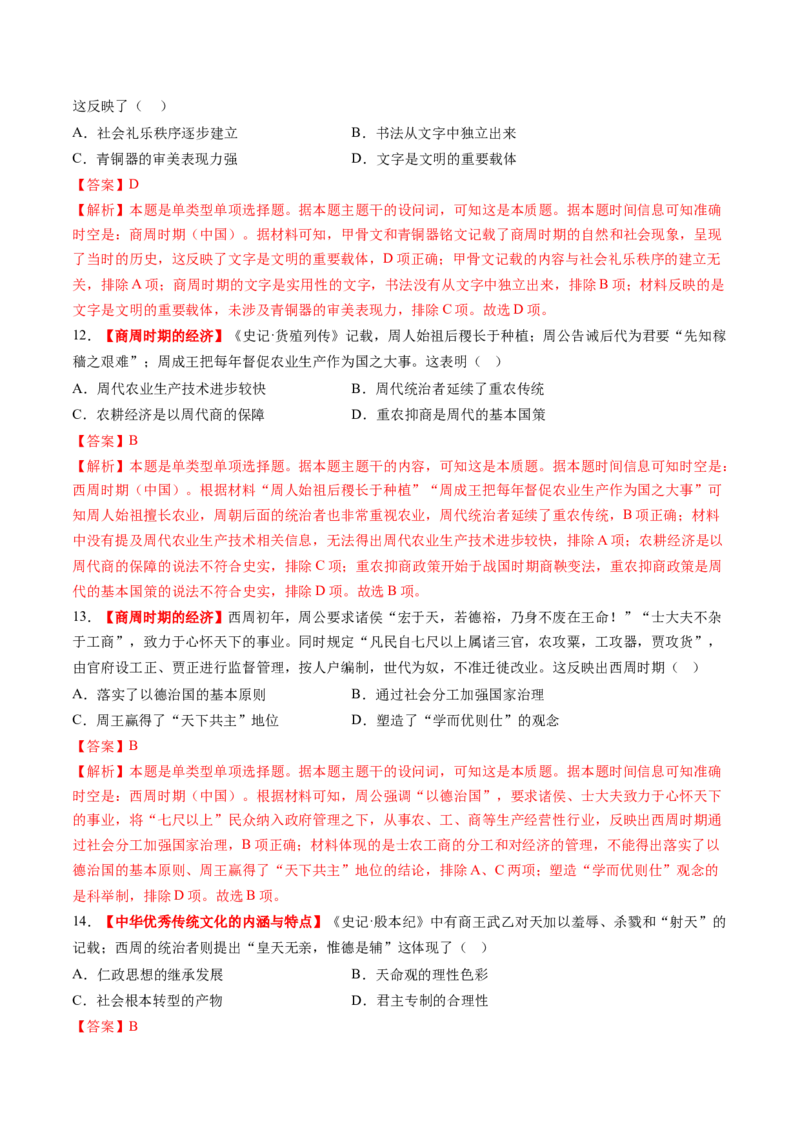 这反映了（ ）

A．社会礼乐秩序逐步建立　　B．书法从文字中独立出来

C．青铜器的审美表现力强　　D．文字是文明的重要载体

【答案】D

【解析】本题是单类型单项选择题。据本题主题干的设问词，可知这是本质题。据本题时间信息可知准确时空是：商周时期（中国）。据材料可知，甲骨文和青铜器铭文记载了商周时期的自然和社会现象，呈现了当时的历史，这反映了文字是文明的重要载体，D项正确；甲骨文记载的内容与社会礼乐秩序的建立无关，排除A项；商周时期的文字是实用性的文字，书法没有从文字中独立出来，排除B项；材料反映的是文字是文明的重要载体，未涉及青铜器的审美表现力，排除C项。故选D项。

12．【商周时期的经济】《史记·货殖列传》记载，周人始祖后稷长于种植；周公告诫后代为君要“先知稼穑之艰难”；周成王把每年督促农业生产作为国之大事。这表明（ ）

A．周代农业生产技术进步较快　　B．周代统治者延续了重农传统

C．农耕经济是以周代商的保障　　D．重农抑商是周代的基本国策

【答案】B

【解析】本题是单类型单项选择题。据本题主题干的内容，可知这是本质题。据本题时间信息可知时空是：西周时期（中国）。根据材料“周人始祖后稷长于种植”“周成王把每年督促农业生产作为国之大事”可知周人始祖擅长农业，周朝后面的统治者也非常重视农业，周代统治者延续了重农传统，B项正确；材料中没有提及周代农业生产技术相关信息，无法得出周代农业生产技术进步较快，排除A项；农耕经济是以周代商的保障的说法不符合史实，排除C项；重农抑商政策开始于战国时期商鞅变法，重农抑商政策是周代的基本国策的说法不符合史实，排除D项。故选B项。

13．【商周时期的经济】西周初年，周公要求诸侯“宏于天，若德裕，乃身不废在王命！”“士大夫不杂于工商”，致力于心怀天下的事业。同时规定“凡民自七尺以上属诸三官，农攻粟，工攻器，贾攻货”，由官府设工正、贾正进行监督管理，按人户编制，世代为奴，不准迁徙改业。这反映出西周时期（ ）

A．落实了以德治国的基本原则　　B．通过社会分工加强国家治理

C．周王赢得了“天下共主”地位　　D．塑造了“学而优则仕”的观念

【答案】B

【解析】本题是单类型单项选择题。据本题主题干的设问词，可知这是本质题。据本题时间信息可知准确时空是：西周时期（中国）。根据材料可知，周公强调“以德治国”，要求诸侯、士大夫致力于心怀天下的事业，将“七尺以上”民众纳入政府管理之下，从事农、工、商等生产经营性行业，反映出西周时期通过社会分工加强国家治理，B项正确；材料体现的是士农工商的分工和对经济的管理，不能得出落实了以德治国的基本原则、周王赢得了“天下共主”地位的结论，排除A、C两项；塑造“学而优则仕”观念的是科举制，排除D项。故选B项。

14．【中华优秀传统文化的内涵与特点】《史记·殷本纪》中有商王武乙对天加以羞辱、杀戮和“射天”的记载；西周的统治者则提出“皇天无亲，惟德是辅”这体现了（ ）

A．仁政思想的继承发展　　B．天命观的理性色彩

C．社会根本转型的产物　　D．君主专制的合理性

【答案】B